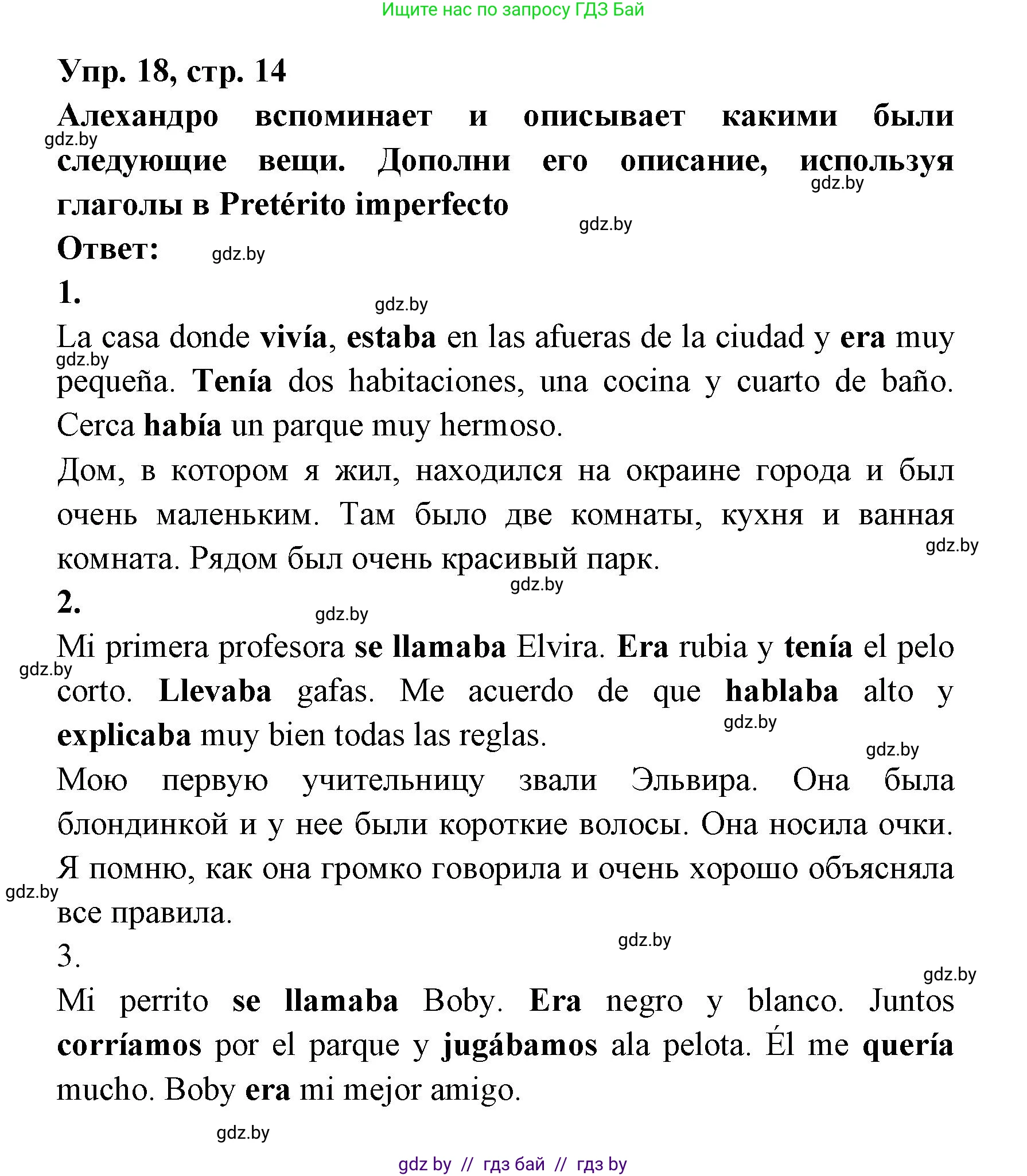 Ищите нас по запросу ГДЗ Бай

Упр. 18, стр. 14

Алехандро вспоминает и описывает какими были следующие вещи. Дополни его описание, используя глаголы в Pretérito imperfecto

gdz.by gdz.by gdz.by

Ответ: gdz.by

1. gdz.by

La casa donde vivía, estaba en las afueras de la ciudad y era muy pequeña. Tenía dos habitaciones, una cocina y cuarto de baño. Cerca había un parque muy hermoso.

gdz.by

Дом, в котором я жил, находился на окраине города и был очень маленьким. Там было две комнаты, кухня и ванная комната. Рядом был очень красивый парк.

gdz.by gdz.by

2. gdz.by

Mi primera profesora se llamaba Elvira. Era rubia y tenía el pelo corto. Llevaba gafas. Me acuerdo de que hablaba alto y explicaba muy bien todas las reglas.

gdz.by gdz.by gdz.by

Мою первую учительницу звали Эльвира. Она была блондинкой и у нее были короткие волосы. Она носила очки. Я помню, как она громко говорила и очень хорошо объясняла все правила.

gdz.by gdz.by

3. gdz.by

Mi perrito se llamaba Boby. Era negro y blanco. Juntos corríamos por el parque y jugábamos ala pelota. Él me quería mucho. Boby era mi mejor amigo.

gdz.by

gdz by // гдз бай // гдз by